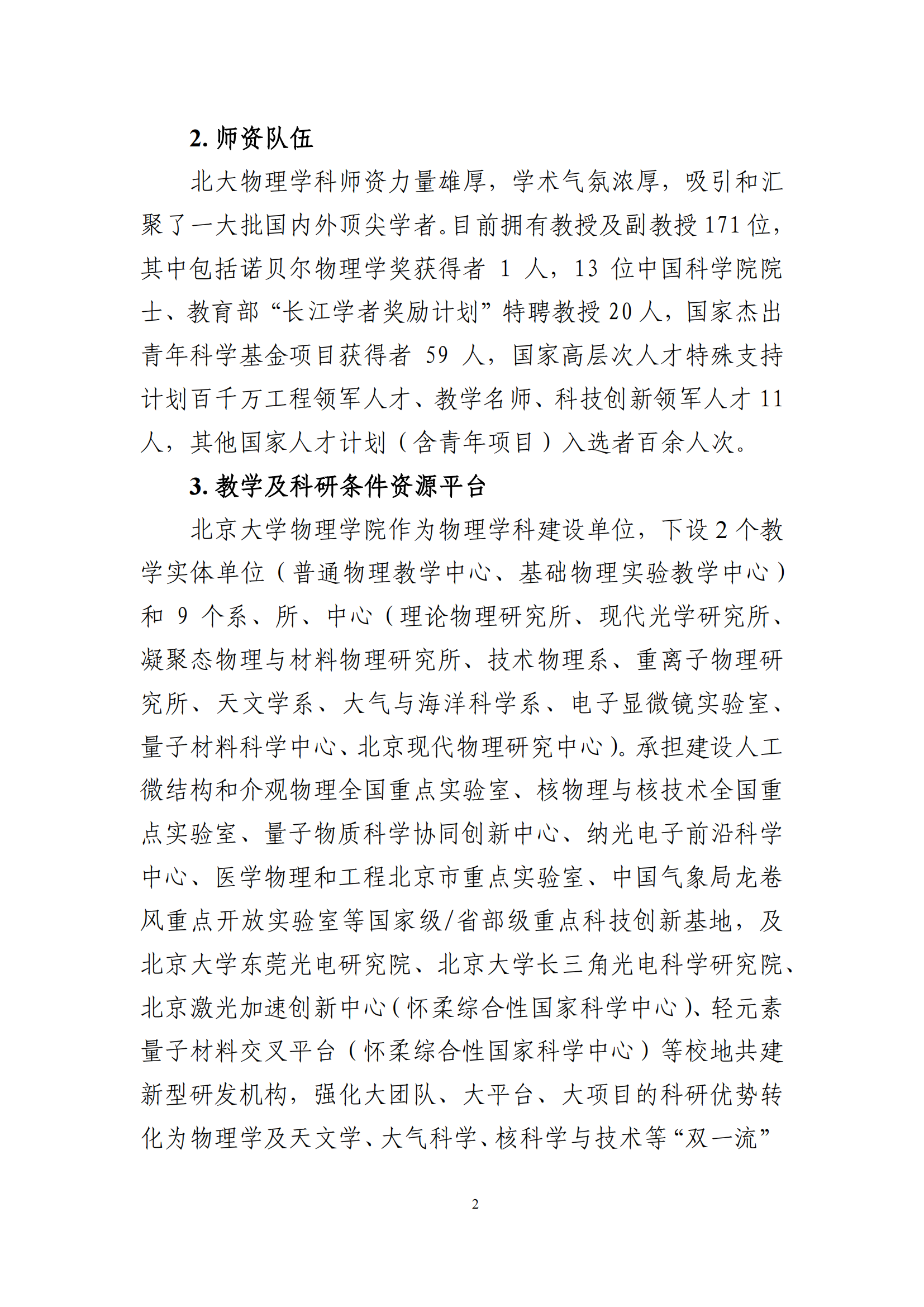 2. 师资队伍

北大物理学科师资力量雄厚，学术气氛浓厚，吸引和汇聚了一大批国内外顶尖学者。目前拥有教授及副教授171位，其中包括诺贝尔物理学奖获得者 1 人，13 位中国科学院院士、教育部“长江学者奖励计划”特聘教授20人，国家杰出青年科学基金项目获得者 59 人，国家高层次人才特殊支持计划百千万工程领军人才、教学名师、科技创新领军人才11人，其他国家人才计划（含青年项目）入选者百余人次。

3. 教学及科研条件资源平台

北京大学物理学院作为物理学科建设单位，下设2个教学实体单位（普通物理教学中心、基础物理实验教学中心）和 9 个系、所、中心（理论物理研究所、现代光学研究所、凝聚态物理与材料物理研究所、技术物理系、重离子物理研究所、天文学系、大气与海洋科学系、电子显微镜实验室、量子材料科学中心、北京现代物理研究中心）。承担建设人工微结构和介观物理全国重点实验室、核物理与核技术全国重点实验室、量子物质科学协同创新中心、纳光电子前沿科学中心、医学物理和工程北京市重点实验室、中国气象局龙卷风重点开放实验室等国家级/省部级重点科技创新基地，及北京大学东莞光电研究院、北京大学长三角光电科学研究院、北京激光加速创新中心（怀柔综合性国家科学中心）、轻元素量子材料交叉平台（怀柔综合性国家科学中心）等校地共建新型研发机构，强化大团队、大平台、大项目的科研优势转化为物理学及天文学、大气科学、核科学与技术等“双一流”

2